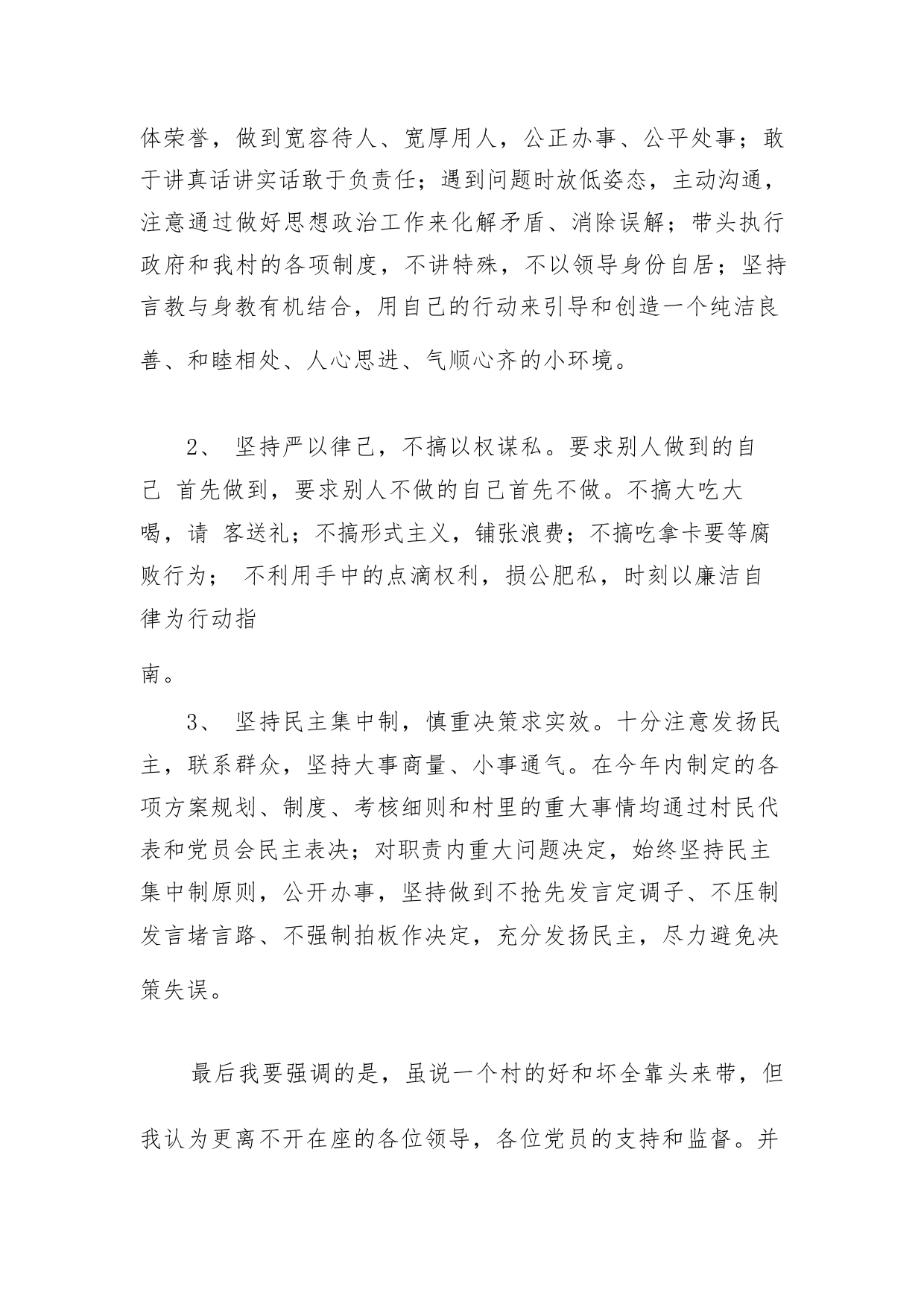 体荣誉，做到宽容待人、宽厚用人，公正办事、公平处事；敢于讲真话讲实话敢于负责任；遇到问题时放低姿态，主动沟通，注意通过做好思想政治工作来化解矛盾、消除误解；带头执行政府和我村的各项制度，不讲特殊，不以领导身份自居；坚持言教与身教有机结合，用自己的行动来引导和创造一个纯洁良善、和睦相处、人心思进、气顺心齐的小环境。

2、 坚持严以律己，不搞以权谋私。要求别人做到的自己 首先做到，要求别人不做的自己首先不做。不搞大吃大喝，请 客送礼；不搞形式主义，铺张浪费；不搞吃拿卡要等腐败行为； 不利用手中的点滴权利，损公肥私，时刻以廉洁自律为行动指

南。

3、 坚持民主集中制，慎重决策求实效。十分注意发扬民主，联系群众，坚持大事商量、小事通气。在今年内制定的各项方案规划、制度、考核细则和村里的重大事情均通过村民代表和党员会民主表决；对职责内重大问题决定，始终坚持民主集中制原则，公开办事，坚持做到不抢先发言定调子、不压制发言堵言路、不强制拍板作决定，充分发扬民主，尽力避免决策失误。

最后我要强调的是，虽说一个村的好和坏全靠头来带，但我认为更离不开在座的各位领导，各位党员的支持和监督。并